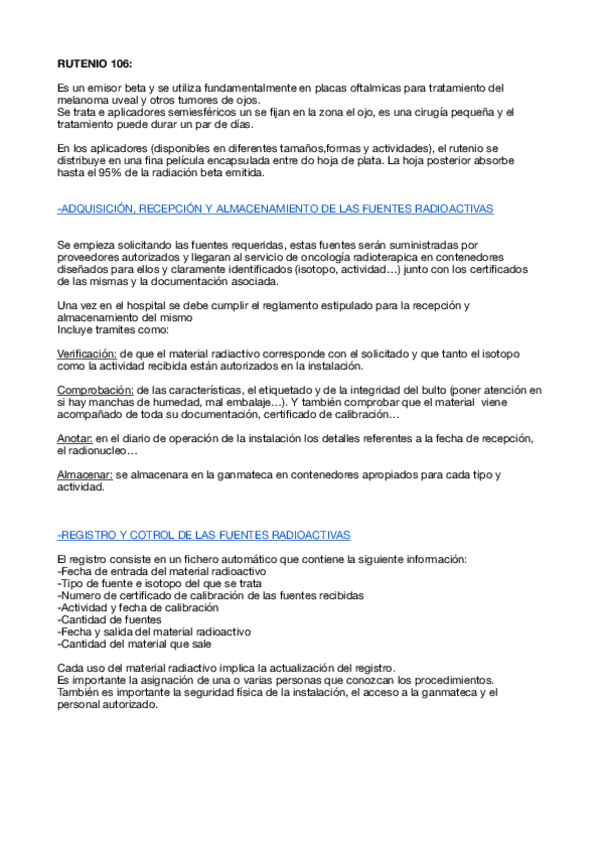 RUTENIO 106:

Es un emisor beta y se utiliza fundamentalmente en placas oftalmicas para tratamiento del melanoma uveal y otros tumores de ojos.
Se trata e aplicadores semiesféricos un se fijan en la zona el ojo, es una cirugía pequeña y el tratamiento puede durar un par de días.

En los aplicadores (disponibles en diferentes tamaños,formas y actividades), el rutenio se distribuye en una fina película encapsulada entre do hoja de plata. La hoja posterior absorbe hasta el 95% de la radiación beta emitida.

-ADQUISICIÓN, RECEPCIÓN Y ALMACENAMIENTO DE LAS FUENTES RADIOACTIVAS

Se empieza solicitando las fuentes requeridas, estas fuentes serán suministradas por proveedores autorizados y llegaran al servicio de oncología radioterapica en contenedores diseñados para ellos y claramente identificados (isotopo, actividad…) junto con los certificados de las mismas y la documentación asociada.

Una vez en el hospital se debe cumplir el reglamento estipulado para la recepción y almacenamiento del mismo
Incluye tramites como:

Verificación: de que el material radiactivo corresponde con el solicitado y que tanto el isotopo como la actividad recibida están autorizados en la instalación.

Comprobación: de las características, el etiquetado y de la integridad del bulto (poner atención en si hay manchas de humedad, mal embalaje…). Y también comprobar que el material viene acompañado de toda su documentación, certificado de calibración…

Anotar: en el diario de operación de la instalación los detalles referentes a la fecha de recepción, el radionucleo…

Almacenar: se almacenara en la ganmateca en contenedores apropiados para cada tipo y actividad.

-REGISTRO Y COTROL DE LAS FUENTES RADIOACTIVAS

El registro consiste en un fichero automático que contiene la siguiente información:
-Fecha de entrada del material radioactivo
-Tipo de fuente e isotopo del que se trata
-Numero de certificado de calibración de las fuentes recibidas
-Actividad y fecha de calibración
-Cantidad de fuentes
-Fecha y salida del material radioactivo
-Cantidad del material que sale

Cada uso del material radiactivo implica la actualización del registro.
Es importante la asignación de una o varias personas que conozcan los procedimientos.
También es importante la seguridad física de la instalación, el acceso a la ganmateca y el personal autorizado.